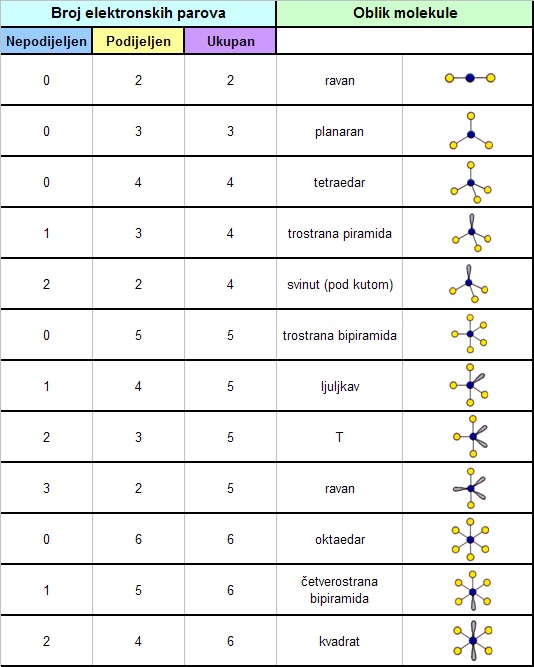 | Broj elektronskih parova | | | Oblik molekule | |
|---|---|---|---|---|
| Nepodijeljen | Podijeljen | Ukupan | | |
| 0 | 2 | 2 | ravan | |
| 0 | 3 | 3 | planaran | |
| 0 | 4 | 4 | tetraedar | |
| 1 | 3 | 4 | trostrana piramida | |
| 2 | 2 | 4 | svinut (pod kutom) | |
| 0 | 5 | 5 | trostrana bipiramida | |
| 1 | 4 | 5 | ljuljkav | |
| 2 | 3 | 5 | T | |
| 3 | 2 | 5 | ravan | |
| 0 | 6 | 6 | oktaedar | |
| 1 | 5 | 6 | četverostrana bipiramida | |
| 2 | 4 | 6 | kvadrat | |